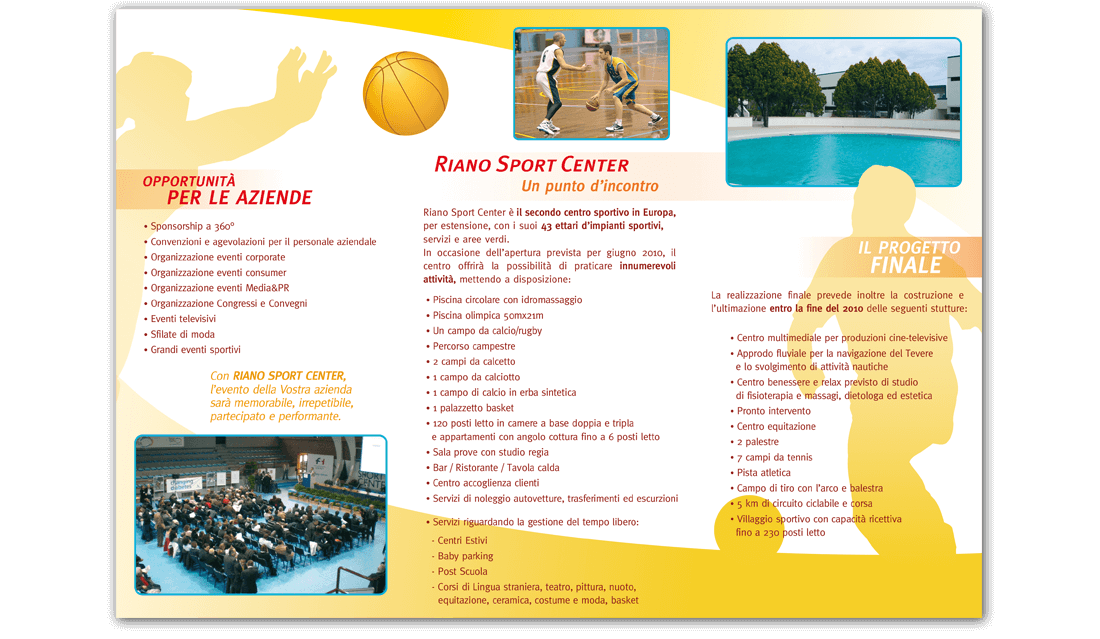 OPPORTUNITÀ
PER LE AZIENDE

• Sponsorship a 360°
• Convenzioni e agevolazioni per il personale aziendale
• Organizzazione eventi corporate
• Organizzazione eventi consumer
• Organizzazione eventi Media&PR
• Organizzazione Congressi e Convegni
• Eventi televisivi
• Sfilate di moda
• Grandi eventi sportivi

Con RIANO SPORT CENTER, l'evento della Vostra azienda sarà memorabile, irrepetibile, partecipato e performante.

RIANO SPORT CENTER
Un punto d'incontro

Riano Sport Center è il secondo centro sportivo in Europa, per estensione, con i suoi 43 ettari d'impianti sportivi, servizi e aree verdi.
In occasione dell'apertura prevista per giugno 2010, il centro offrirà la possibilità di praticare innumerevoli attività, mettendo a disposizione:

• Piscina circolare con idromassaggio
• Piscina olimpica 50mx21m
• Un campo da calcio/rugby
• Percorso campestre
• 2 campi da calcetto
• 1 campo da calciotto
• 1 campo di calcio in erba sintetica
• 1 palazzetto basket
• 120 posti letto in camere a base doppia e tripla e appartamenti con angolo cottura fino a 6 posti letto
• Sala prove con studio regia
• Bar / Ristorante / Tavola calda
• Centro accoglienza clienti
• Servizi di noleggio autovetture, trasferimenti ed escurzioni

• Servizi riguardando la gestione del tempo libero:
- Centri Estivi
- Baby parking
- Post Scuola
- Corsi di Lingua straniera, teatro, pittura, nuoto, equitazione, ceramica, costume e moda, basket

IL PROGETTO
FINALE

La realizzazione finale prevede inoltre la costruzione e l'ultimazione entro la fine del 2010 delle seguenti stutture:

• Centro multimediale per produzioni cine-televisive
• Approdo fluviale per la navigazione del Tevere e lo svolgimento di attività nautiche
• Centro benessere e relax previsto di studio di fisioterapia e massagi, dietologa ed estetica
• Pronto intervento
• Centro equitazione
• 2 palestre
• 7 campi da tennis
• Pista atletica
• Campo di tiro con l'arco e balestra
• 5 km di circuito ciclabile e corsa
• Villaggio sportivo con capacità ricettiva fino a 230 posti letto